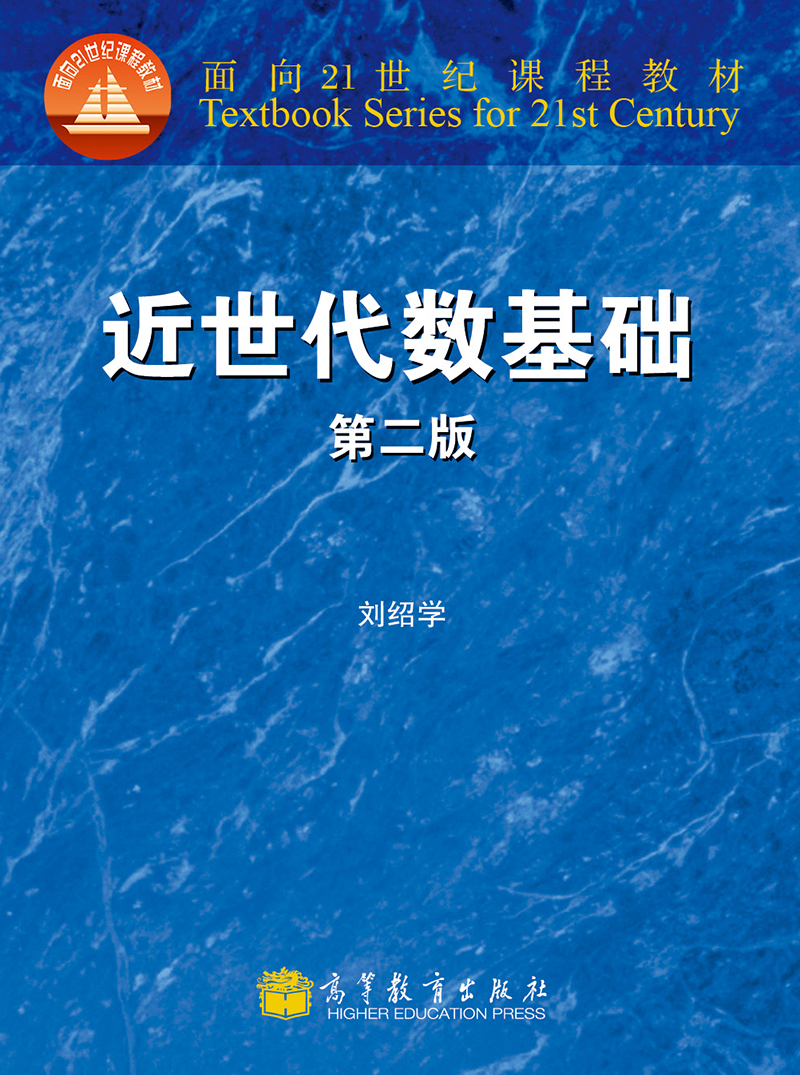 面向21世纪课程教材

面向21世纪课程教材
Textbook Series for 21st Century

近世代数基础

第二版

刘绍学

高等教育出版社
HIGHER EDUCATION PRESS